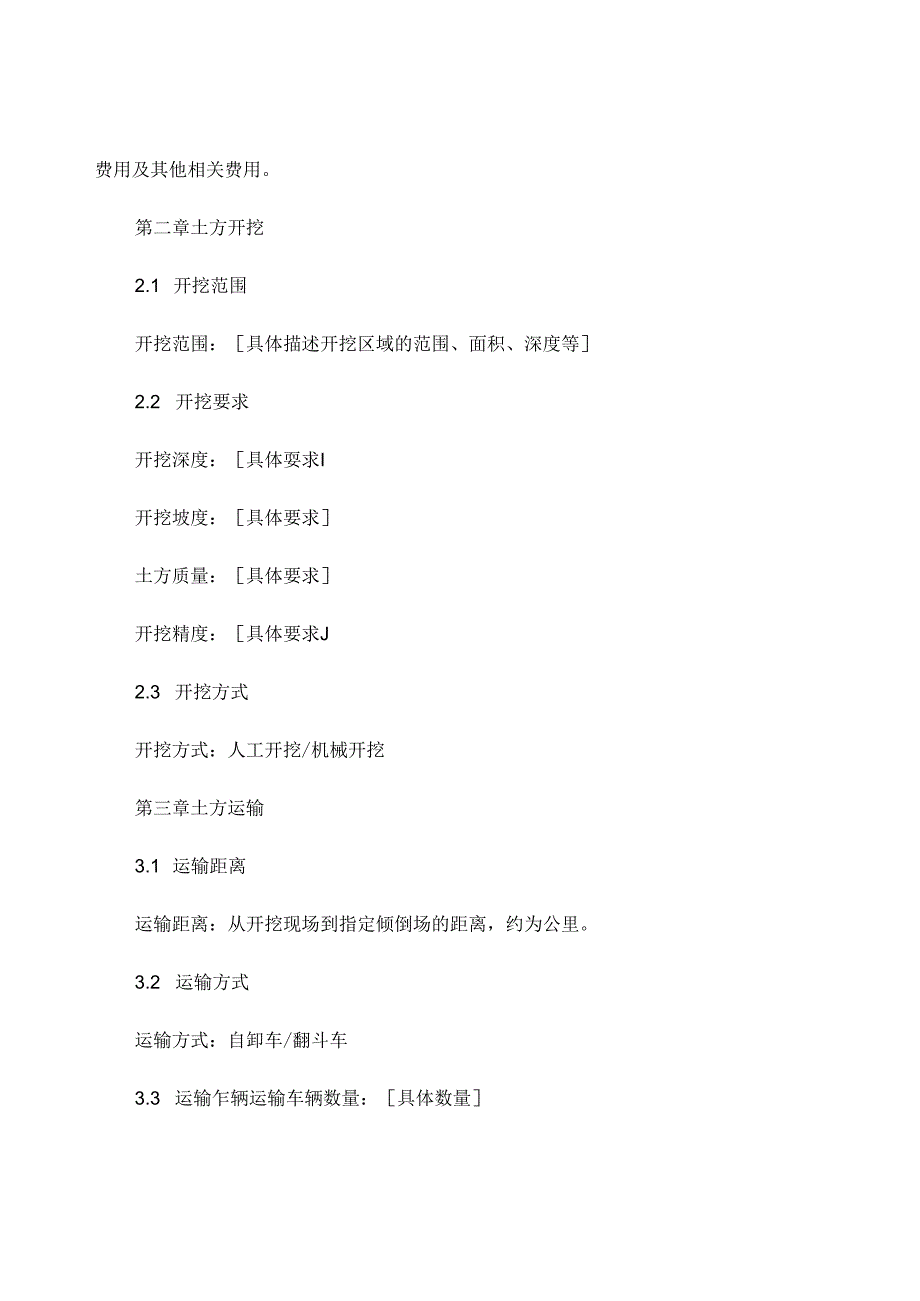 费用及其他相关费用。

第二章土方开挖

2.1 开挖范围

开挖范围：[具体描述开挖区域的范围、面积、深度等]

2.2 开挖要求

开挖深度：[具体要求I

开挖坡度：[具体要求]

土方质量：[具体要求]

开挖精度：[具体要求J

2.3 开挖方式

开挖方式：人工开挖/机械开挖

第三章土方运输

3.1 运输距离

运输距离：从开挖现场到指定倾倒场的距离，约为公里。

3.2 运输方式

运输方式：自卸车/翻斗车

3.3 运输乍辆运输车辆数量：[具体数量]